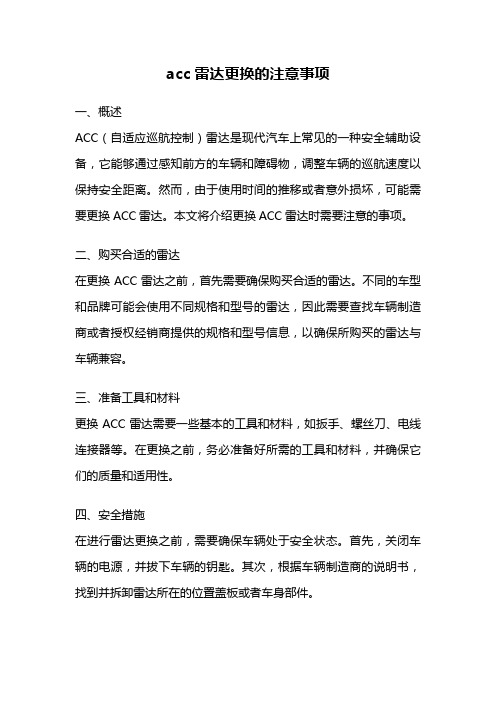 acc 雷达更换的注意事项

一、概述
ACC（自适应巡航控制）雷达是现代汽车上常见的一种安全辅助设备，它能够通过感知前方的车辆和障碍物，调整车辆的巡航速度以保持安全距离。然而，由于使用时间的推移或者意外损坏，可能需要更换 ACC 雷达。本文将介绍更换 ACC 雷达时需要注意的事项。

二、购买合适的雷达
在更换 ACC 雷达之前，首先需要确保购买合适的雷达。不同的车型和品牌可能会使用不同规格和型号的雷达，因此需要查找车辆制造商或者授权经销商提供的规格和型号信息，以确保所购买的雷达与车辆兼容。

三、准备工具和材料
更换 ACC 雷达需要一些基本的工具和材料，如扳手、螺丝刀、电线连接器等。在更换之前，务必准备好所需的工具和材料，并确保它们的质量和适用性。

四、安全措施
在进行雷达更换之前，需要确保车辆处于安全状态。首先，关闭车辆的电源，并拔下车辆的钥匙。其次，根据车辆制造商的说明书，找到并拆卸雷达所在的位置盖板或者车身部件。